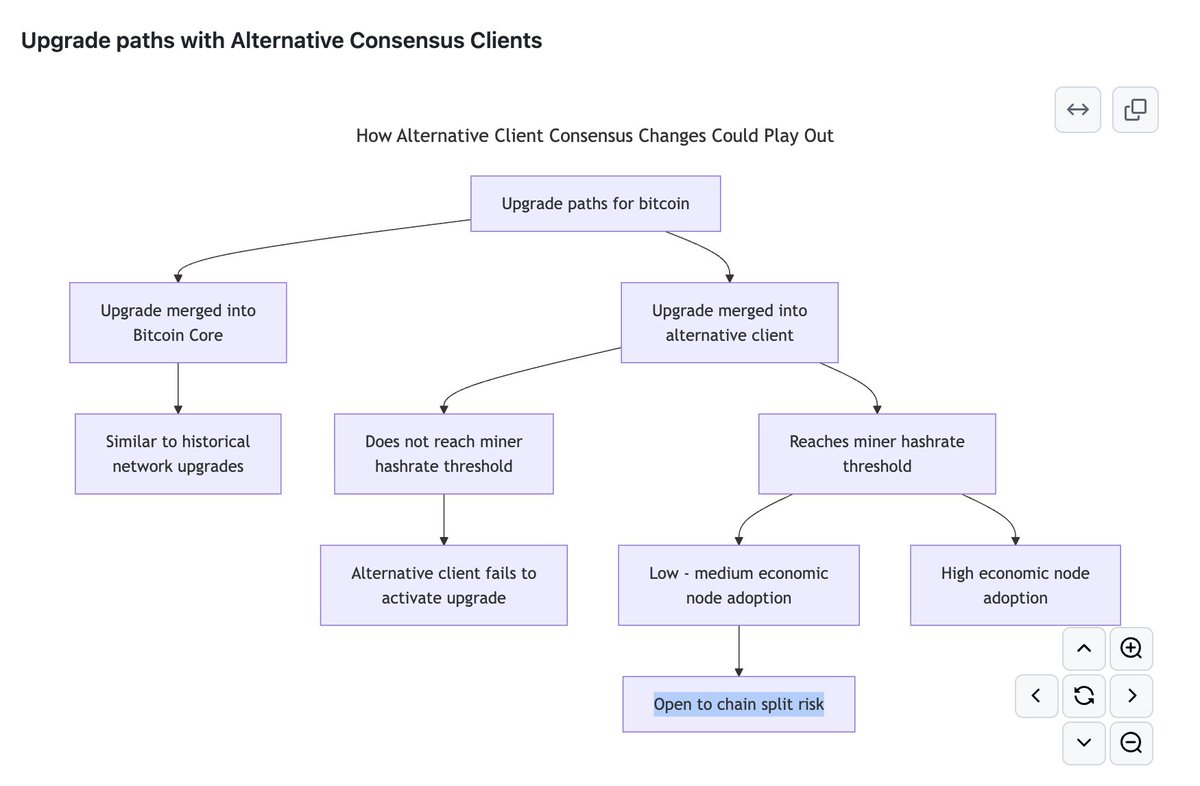 Upgrade paths with Alternative Consensus Clients

How Alternative Client Consensus Changes Could Play Out

Upgrade paths for bitcoin

Upgrade merged into Bitcoin Core

Upgrade merged into alternative client

Similar to historical network upgrades

Does not reach miner hashrate threshold

Reaches miner hashrate threshold

Alternative client fails to activate upgrade

Low - medium economic node adoption

High economic node adoption

Open to chain split risk